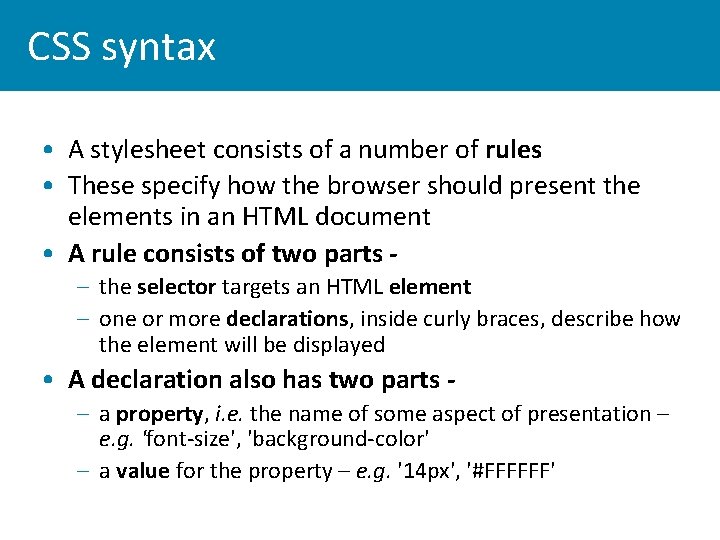 CSS syntax

• A stylesheet consists of a number of rules
• These specify how the browser should present the elements in an HTML document
• A rule consists of two parts -
– the selector targets an HTML element
– one or more declarations, inside curly braces, describe how the element will be displayed
• A declaration also has two parts -
– a property, i.e. the name of some aspect of presentation – e.g. 'font-size', 'background-color'
– a value for the property – e.g. '14px', '#FFFFFF'